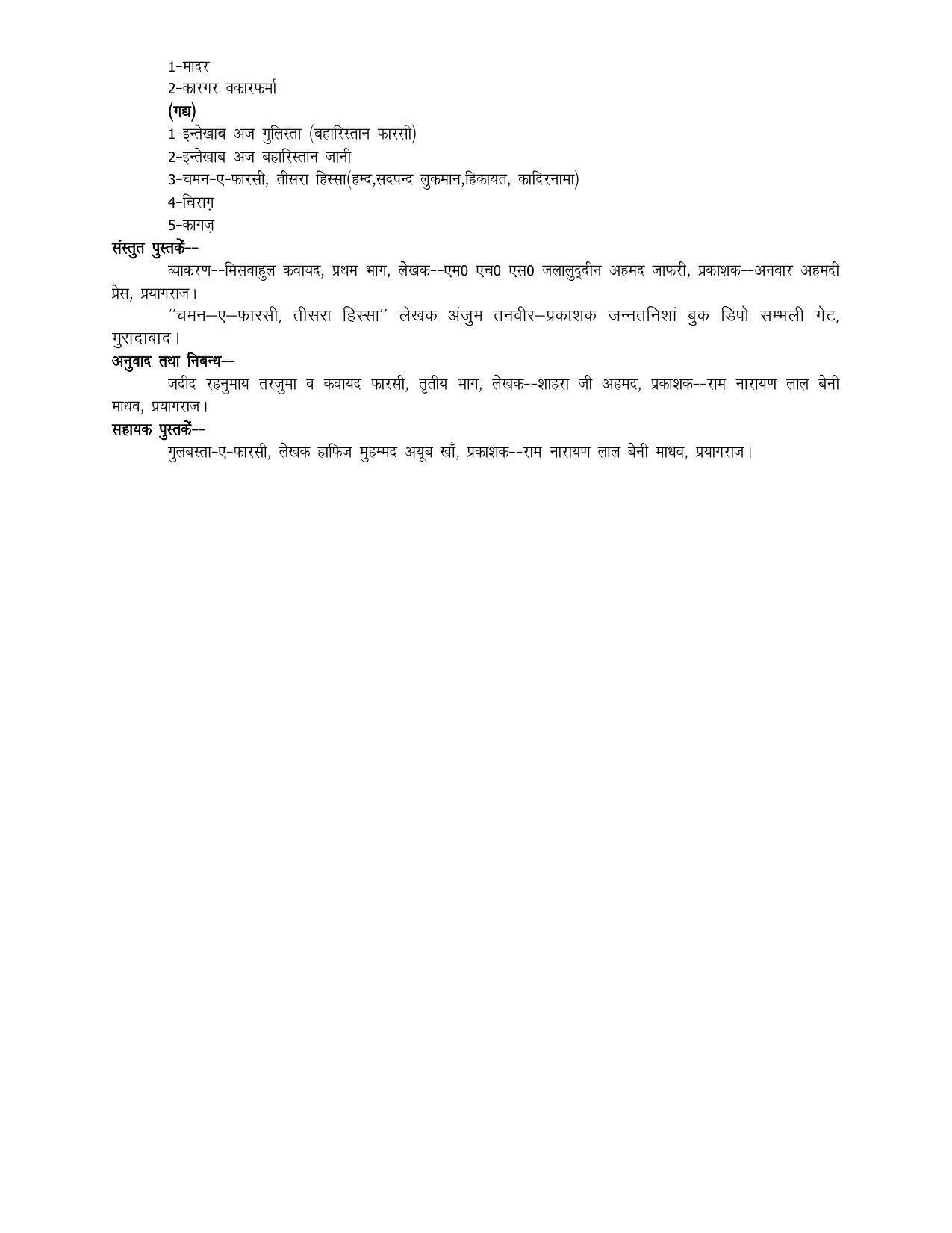 1-मादर
2-कारगर वकारफर्मा
(गद्य)
1-इन्तेखाब अज गुलिस्ता (बहारिस्तान फारसी)
2-इन्तेखाब अज बहारिस्तान जानी
3-चमन-ए-फारसी, तीसरा हिस्सा(हम्द,सदपन्द लुकमान,हिकायत, कादिरनामा)
4-चिराग़
5-कागज़
संस्तुत पुस्तकें--
व्याकरण--मिसवाहुल कवायद, प्रथम भाग, लेखक--एम0 एच0 एस0 जलालुद्दीन अहमद जाफरी, प्रकाशक--अनवार अहमदी प्रेस, प्रयागराज।
''चमन–ए–फारसी, तीसरा हिस्सा'' लेखक अंजुम तनवीर–प्रकाशक जन्नतनिशां बुक डिपो सम्भली गेट, मुरादाबाद।
अनुवाद तथा निबन्ध--
जदीद रहनुमाय तरजुमा व कवायद फारसी, तृतीय भाग, लेखक--शाहरा जी अहमद, प्रकाशक--राम नारायण लाल बेनी माधव, प्रयागराज।
सहायक पुस्तकें--
गुलबस्ता-ए-फारसी, लेखक हाफिज मुहम्मद अयूब खाँ, प्रकाशक--राम नारायण लाल बेनी माधव, प्रयागराज।